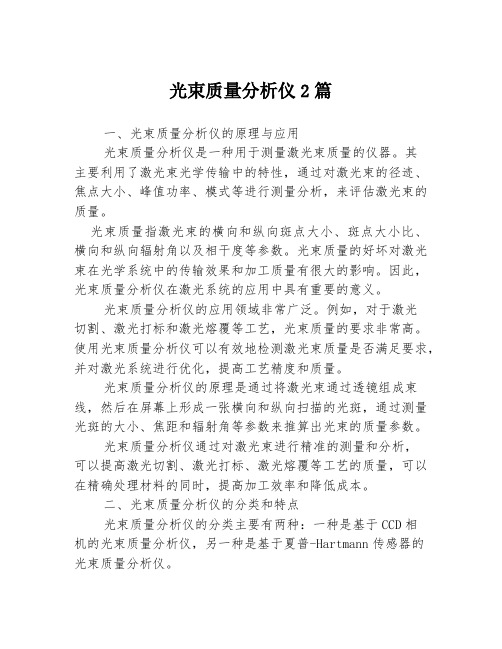 光束质量分析仪 2 篇

一、光束质量分析仪的原理与应用

光束质量分析仪是一种用于测量激光束质量的仪器。其主要利用了激光束光学传输中的特性，通过对激光束的径迹、焦点大小、峰值功率、模式等进行测量分析，来评估激光束的质量。

光束质量指激光束的横向和纵向斑点大小、斑点大小比、横向和纵向辐射角以及相干度等参数。光束质量的好坏对激光束在光学系统中的传输效果和加工质量有很大的影响。因此，光束质量分析仪在激光系统的应用中具有重要的意义。

光束质量分析仪的应用领域非常广泛。例如，对于激光切割、激光打标和激光熔覆等工艺，光束质量的要求非常高。使用光束质量分析仪可以有效地检测激光束质量是否满足要求，并对激光系统进行优化，提高工艺精度和质量。

光束质量分析仪的原理是通过将激光束通过透镜组成束线，然后在屏幕上形成一张横向和纵向扫描的光斑，通过测量光斑的大小、焦距和辐射角等参数来推算出光束的质量参数。

光束质量分析仪通过对激光束进行精准的测量和分析，可以提高激光切割、激光打标、激光熔覆等工艺的质量，可以在精确处理材料的同时，提高加工效率和降低成本。

二、光束质量分析仪的分类和特点

光束质量分析仪的分类主要有两种：一种是基于 CCD 相机的光束质量分析仪，另一种是基于夏普-Hartmann 传感器的光束质量分析仪。